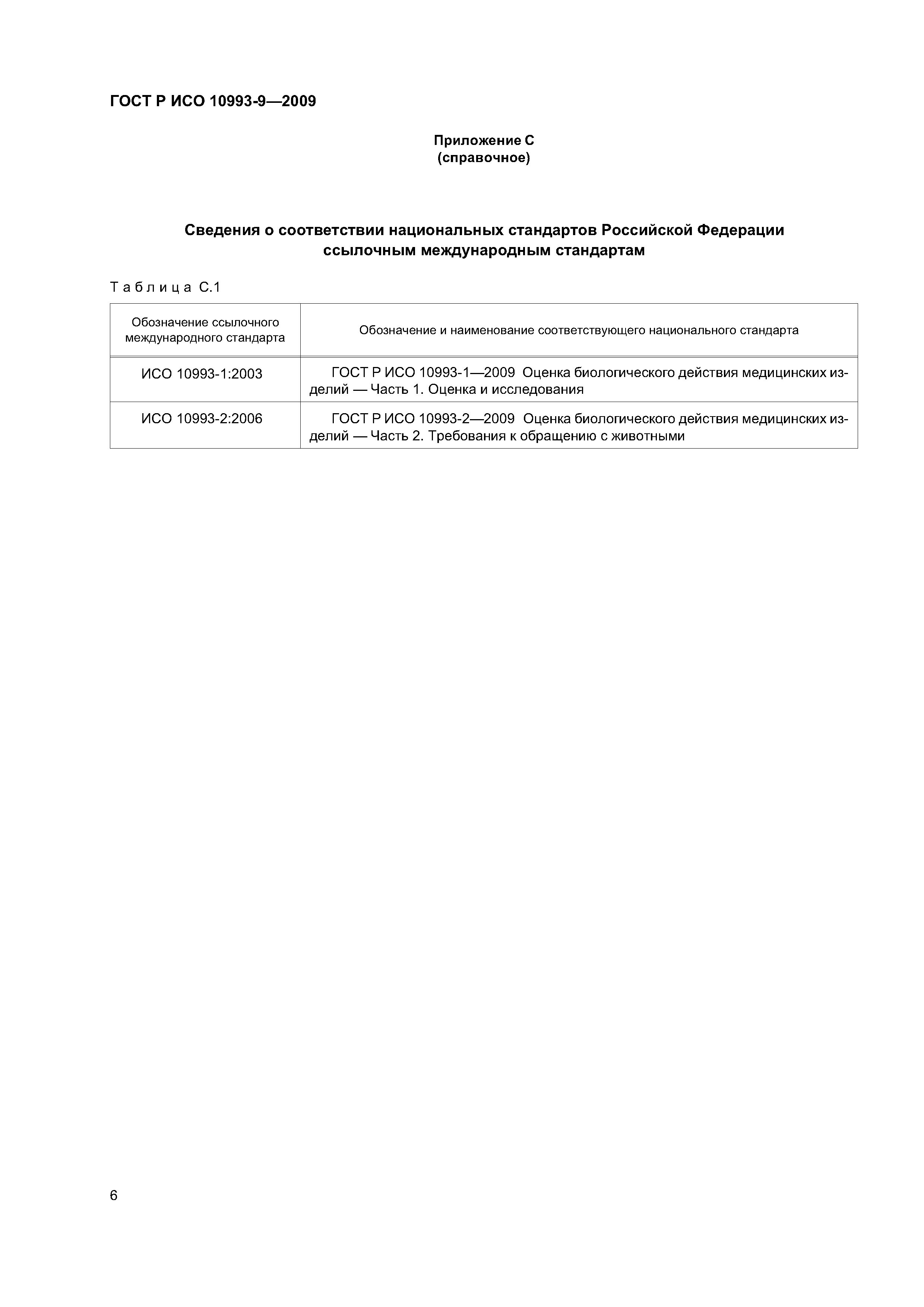 ГОСТ Р ИСО 10993-9—2009

Приложение С
(справочное)

Сведения о соответствии национальных стандартов Российской Федерации ссылочным международным стандартам

Таблица С.1

| Обозначение ссылочного международного стандарта | Обозначение и наименование соответствующего национального стандарта |
|---|---|
| ИСО 10993-1:2003 | ГОСТ Р ИСО 10993-1—2009 Оценка биологического действия медицинских изделий — Часть 1. Оценка и исследования |
| ИСО 10993-2:2006 | ГОСТ Р ИСО 10993-2—2009 Оценка биологического действия медицинских изделий — Часть 2. Требования к обращению с животными |

6